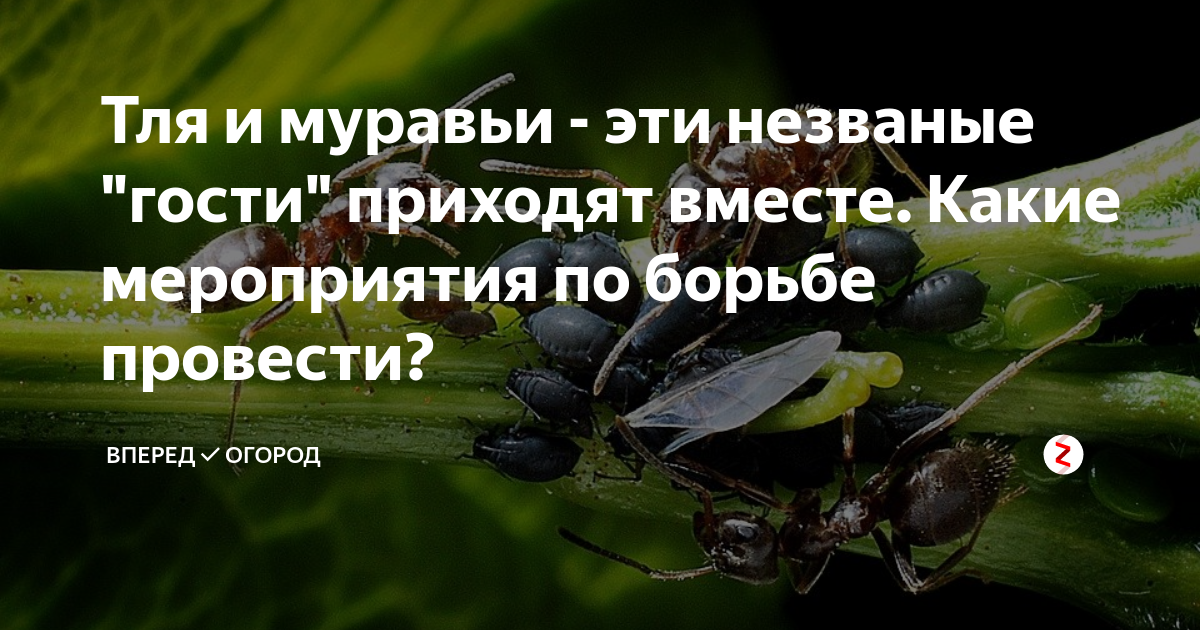 Тля и муравьи - эти незваные "гости" приходят вместе. Какие мероприятия по борьбе провести?

ВПЕРЕД ✓ ОГОРОД